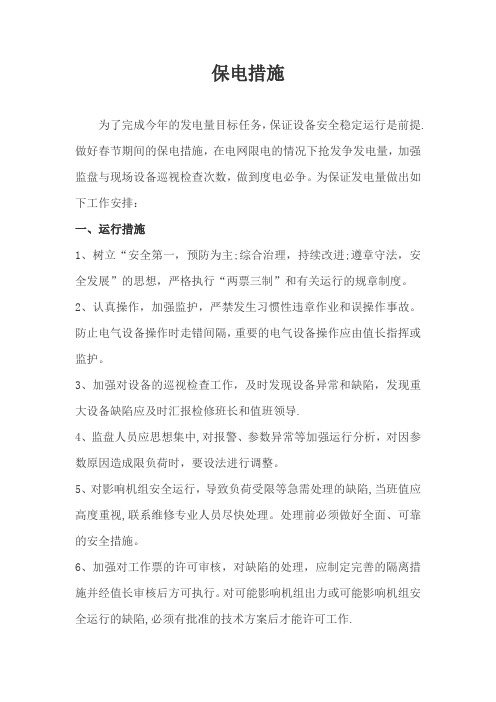 保电措施

为了完成今年的发电量目标任务，保证设备安全稳定运行是前提.做好春节期间的保电措施，在电网限电的情况下抢发争发电量，加强监盘与现场设备巡视检查次数，做到度电必争。为保证发电量做出如下工作安排：

一、运行措施

1、树立“安全第一，预防为主;综合治理，持续改进;遵章守法，安全发展”的思想，严格执行“两票三制”和有关运行的规章制度。

2、认真操作，加强监护，严禁发生习惯性违章作业和误操作事故。防止电气设备操作时走错间隔，重要的电气设备操作应由值长指挥或监护。

3、加强对设备的巡视检查工作，及时发现设备异常和缺陷，发现重大设备缺陷应及时汇报检修班长和值班领导.

4、监盘人员应思想集中,对报警、参数异常等加强运行分析，对因参数原因造成限负荷时，要设法进行调整。

5、对影响机组安全运行，导致负荷受限等急需处理的缺陷,当班值应高度重视,联系维修专业人员尽快处理。处理前必须做好全面、可靠的安全措施。

6、加强对工作票的许可审核，对缺陷的处理，应制定完善的隔离措施并经值长审核后方可执行。对可能影响机组出力或可能影响机组安全运行的缺陷,必须有批准的技术方案后才能许可工作.